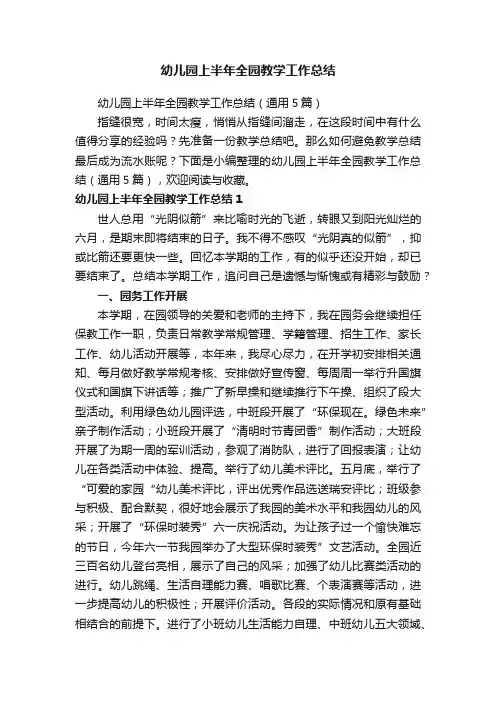 幼儿园上半年全园教学工作总结

幼儿园上半年全园教学工作总结（通用5篇）

指缝很宽，时间太瘦，悄悄从指缝间溜走，在这段时间中有什么值得分享的经验吗？先准备一份教学总结吧。那么如何避免教学总结最后成为流水账呢？下面是小编整理的幼儿园上半年全园教学工作总结（通用5篇），欢迎阅读与收藏。

幼儿园上半年全园教学工作总结1

世人总用“光阴似箭”来比喻时光的飞逝，转眼又到阳光灿烂的六月，是期末即将结束的日子。我不得不感叹“光阴真的似箭”，抑或比箭还要更快一些。回忆本学期的工作，有的似乎还没开始，却已要结束了。总结本学期工作，追问自己是遗憾与惭愧或有精彩与鼓励？

一、园务工作开展

本学期，在园领导的关爱和老师的主持下，我在园务会继续担任保教工作一职，负责日常教学常规管理、学籍管理、招生工作、家长工作、幼儿活动开展等，本年来，我尽心尽力，在开学初安排相关通知、每月做好教学常规考核、安排做好宣传窗、每周周一举行升国旗仪式和国旗下讲话等；推广了新早操和继续推行下午操、组织了段大型活动。利用绿色幼儿园评选，中班段开展了“环保现在。绿色未来”亲子制作活动；小班段开展了“清明时节青团香”制作活动；大班段开展了为期一周的军训活动，参观了消防队，进行了回报表演；让幼儿在各类活动中体验、提高。举行了幼儿美术评比。五月底，举行了“可爱的家园“幼儿美术评比，评出优秀作品选送瑞安评比；班级参与积极、配合默契，很好地会展示了我园的美术水平和我园幼儿的风采；开展了“环保时装秀”六一庆祝活动。为让孩子过一个愉快难忘的节日，今年六一节我园举办了大型环保时装秀”文艺活动。全园近三百名幼儿登台亮相，展示了自己的风采；加强了幼儿比赛类活动的进行。幼儿跳绳、生活自理能力赛、唱歌比赛、个表演赛等活动，进一步提高幼儿的积极性；开展评价活动。各段的实际情况和原有基础相结合的前提下。进行了小班幼儿生活能力自理、中班幼儿五大领域、